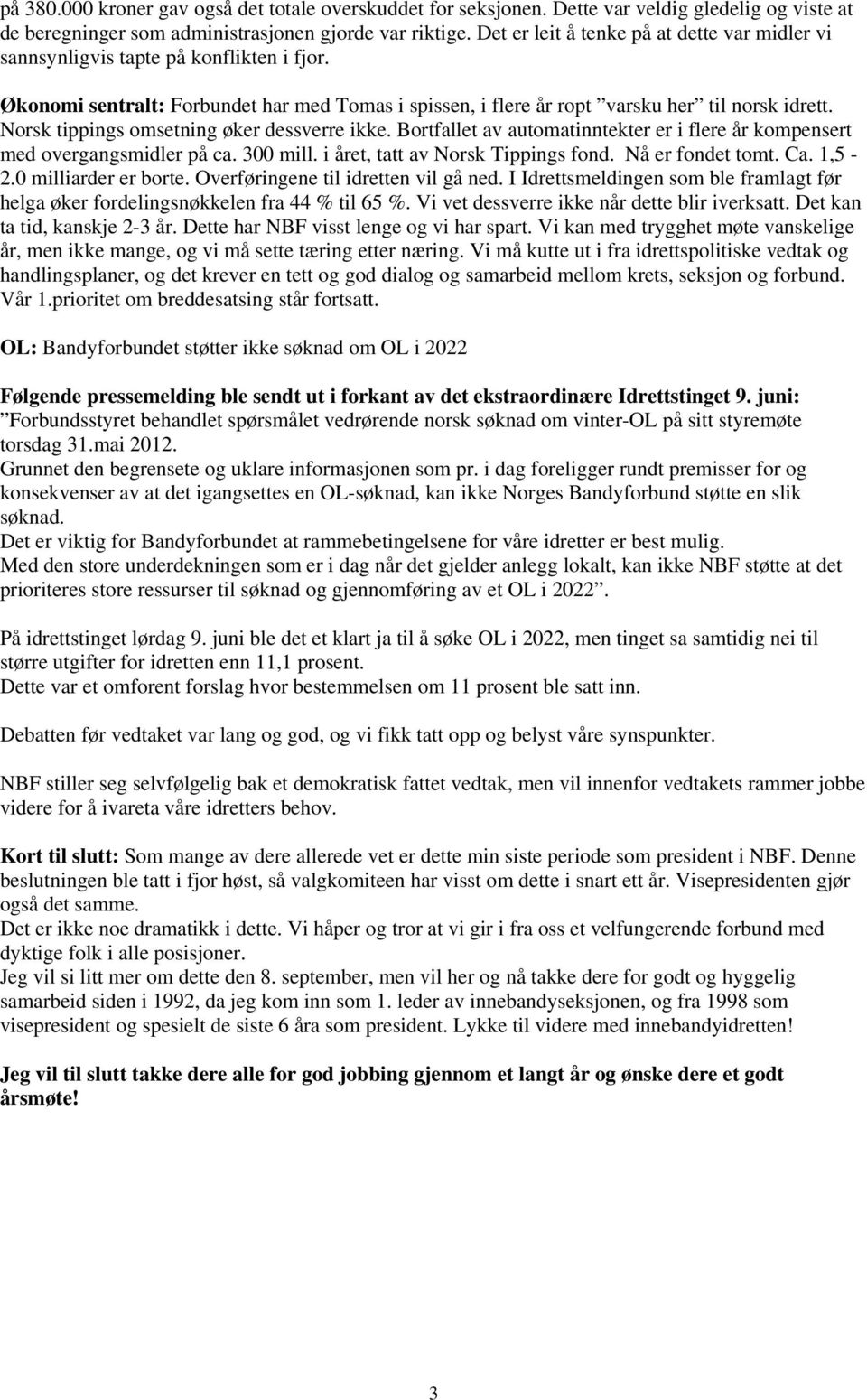 på 380.000 kroner gav også det totale overskuddet for seksjonen. Dette var veldig gledelig og viste at de beregninger som administrasjonen gjorde var riktige. Det er leit å tenke på at dette var midler vi sannsynligvis tapte på konflikten i fjor.

Økonomi sentralt: Forbundet har med Tomas i spissen, i flere år ropt ”varsku her” til norsk idrett. Norsk tippings omsetning øker dessverre ikke. Bortfallet av automatinntekter er i flere år kompensert med overgangsmidler på ca. 300 mill. i året, tatt av Norsk Tippings fond. Nå er fondet tomt. Ca. 1,5 - 2.0 milliarder er borte. Overføringene til idretten vil gå ned. I Idrettsmeldingen som ble framlagt før helga øker fordelingsnøkkelen fra 44 % til 65 %. Vi vet dessverre ikke når dette blir iverksatt. Det kan ta tid, kanskje 2-3 år. Dette har NBF visst lenge og vi har spart. Vi kan med trygghet møte vanskelige år, men ikke mange, og vi må sette tæring etter næring. Vi må kutte ut i fra idrettspolitiske vedtak og handlingsplaner, og det krever en tett og god dialog og samarbeid mellom krets, seksjon og forbund. Vår 1.prioritet om breddesatsing står fortsatt.

OL: Bandyforbundet støtter ikke søknad om OL i 2022

Følgende pressemelding ble sendt ut i forkant av det ekstraordinære Idrettstinget 9. juni:
”Forbundsstyret behandlet spørsmålet vedrørende norsk søknad om vinter-OL på sitt styremøte torsdag 31.mai 2012.
Grunnet den begrensete og uklare informasjonen som pr. i dag foreligger rundt premisser for og konsekvenser av at det igangsettes en OL-søknad, kan ikke Norges Bandyforbund støtte en slik søknad.
Det er viktig for Bandyforbundet at rammebetingelsene for våre idretter er best mulig.
Med den store underdekningen som er i dag når det gjelder anlegg lokalt, kan ikke NBF støtte at det prioriteres store ressurser til søknad og gjennomføring av et OL i 2022”.

På idrettstinget lørdag 9. juni ble det et klart ja til å søke OL i 2022, men tinget sa samtidig nei til større utgifter for idretten enn 11,1 prosent.
Dette var et omforent forslag hvor bestemmelsen om 11 prosent ble satt inn.

Debatten før vedtaket var lang og god, og vi fikk tatt opp og belyst våre synspunkter.

NBF stiller seg selvfølgelig bak et demokratisk fattet vedtak, men vil innenfor vedtakets rammer jobbe videre for å ivareta våre idretters behov.

Kort til slutt: Som mange av dere allerede vet er dette min siste periode som president i NBF. Denne beslutningen ble tatt i fjor høst, så valgkomiteen har visst om dette i snart ett år. Visepresidenten gjør også det samme.
Det er ikke noe dramatikk i dette. Vi håper og tror at vi gir i fra oss et velfungerende forbund med dyktige folk i alle posisjoner.
Jeg vil si litt mer om dette den 8. september, men vil her og nå takke dere for godt og hyggelig samarbeid siden i 1992, da jeg kom inn som 1. leder av innebandyseksjonen, og fra 1998 som visepresident og spesielt de siste 6 åra som president. Lykke til videre med innebandyidretten!

Jeg vil til slutt takke dere alle for god jobbing gjennom et langt år og ønske dere et godt årsmøte!

3